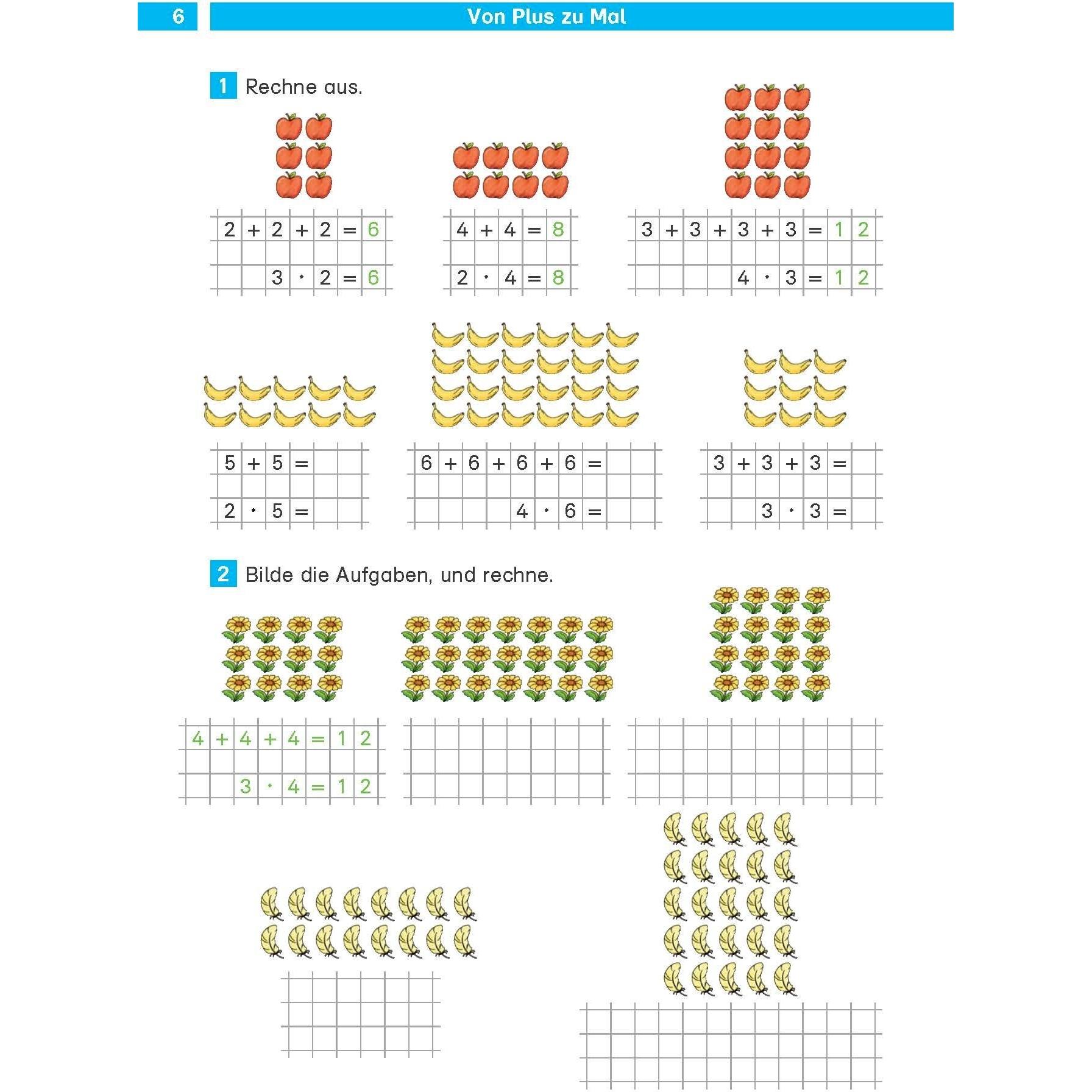 6

Von Plus zu Mal

1 Rechne aus.

$2 + 2 + 2 = 6$
$3 \cdot 2 = 6$

$4 + 4 = 8$
$2 \cdot 4 = 8$

$3 + 3 + 3 + 3 = 12$
$4 \cdot 3 = 12$

$5 + 5 =$
$2 \cdot 5 =$

$6 + 6 + 6 + 6 =$
$4 \cdot 6 =$

$3 + 3 + 3 =$
$3 \cdot 3 =$

2 Bilde die Aufgaben, und rechne.

$4 + 4 + 4 = 12$
$3 \cdot 4 = 12$